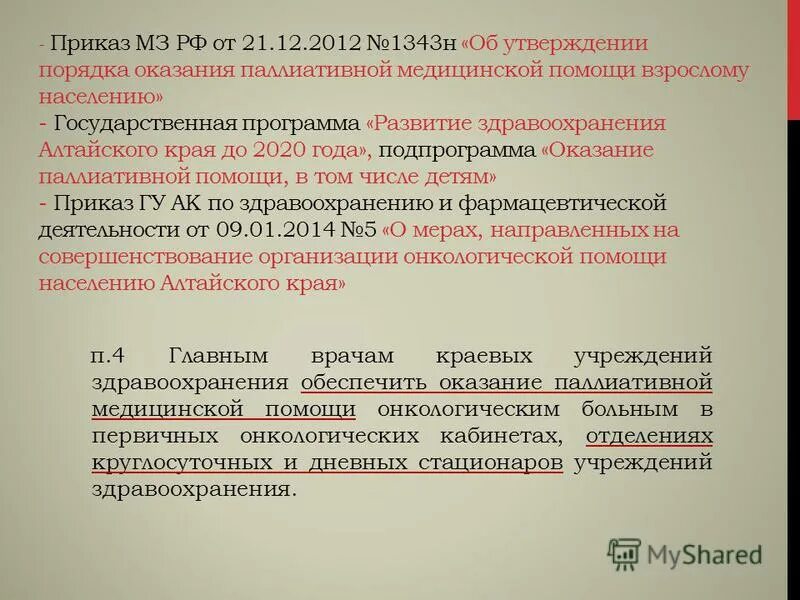 - Приказ МЗ РФ от 21.12.2012 №1343н «Об утверждении порядка оказания паллиативной медицинской помощи взрослому населению»
- Государственная программа «Развитие здравоохранения Алтайского края до 2020 года», подпрограмма «Оказание паллиативной помощи, в том числе детям»
- Приказ ГУ АК по здравоохранению и фармацевтической деятельности от 09.01.2014 №5 «О мерах, направленных на совершенствование организации онкологической помощи населению Алтайского края»

п.4 Главным врачам краевых учреждений здравоохранения обеспечить оказание паллиативной медицинской помощи онкологическим больным в первичных онкологических кабинетах, отделениях круглосуточных и дневных стационаров учреждений здравоохранения.

MyShared